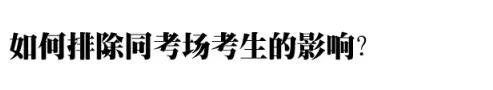 如何排除同考场考生的影响?